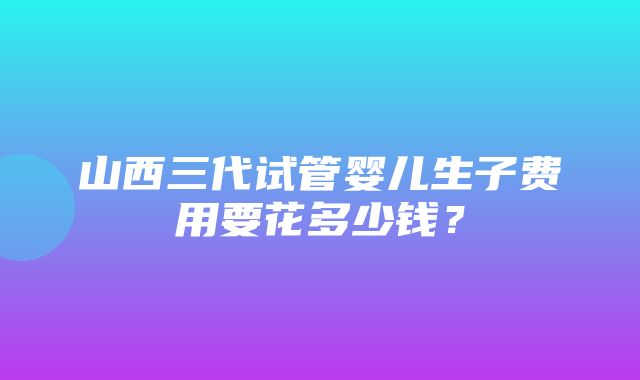 山西三代试管婴儿生子费用要花多少钱？